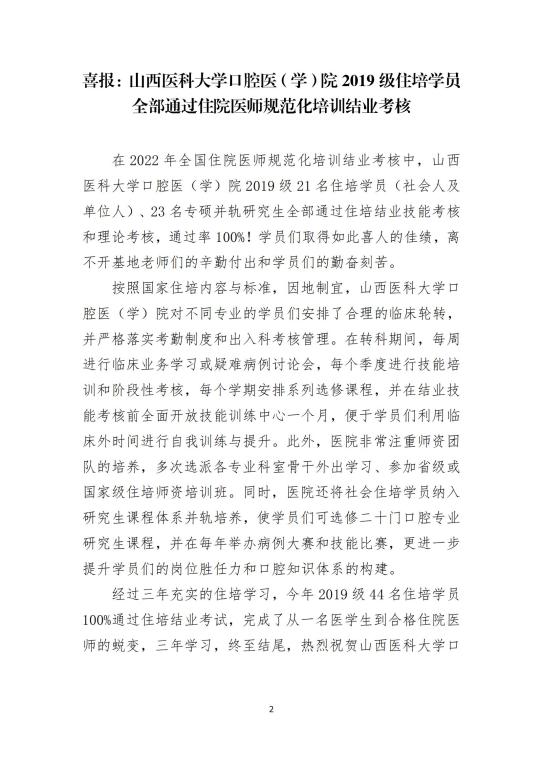 喜报：山西医科大学口腔医（学）院 2019 级住培学员全部通过住院医师规范化培训结业考核

在 2022 年全国住院医师规范化培训结业考核中，山西医科大学口腔医（学）院 2019 级 21 名住培学员（社会人及单位人）、23 名专硕并轨研究生全部通过住培结业技能考核和理论考核，通过率 100%！学员们取得如此喜人的佳绩，离不开基地老师们的辛勤付出和学员们的勤奋刻苦。

按照国家住培内容与标准，因地制宜，山西医科大学口腔医（学）院对不同专业的学员们安排了合理的临床轮转，并严格落实考勤制度和出入科考核管理。在转科期间，每周进行临床业务学习或疑难病例讨论会，每个季度进行技能培训和阶段性考核，每个学期安排系列选修课程，并在结业技能考核前全面开放技能训练中心一个月，便于学员们利用临床外时间进行自我训练与提升。此外，医院非常注重师资团队的培养，多次选派各专业科室骨干外出学习、参加省级或国家级住培师资培训班。同时，医院还将社会住培学员纳入研究生课程体系并轨培养，使学员们可选修二十门口腔专业研究生课程，并在每年举办病例大赛和技能比赛，更进一步提升学员们的岗位胜任力和口腔知识体系的构建。

经过三年充实的住培学习，今年 2019 级 44 名住培学员 100%通过住培结业考试，完成了从一名医学生到合格住院医师的蜕变，三年学习，终至结尾，热烈祝贺山西医科大学口

2